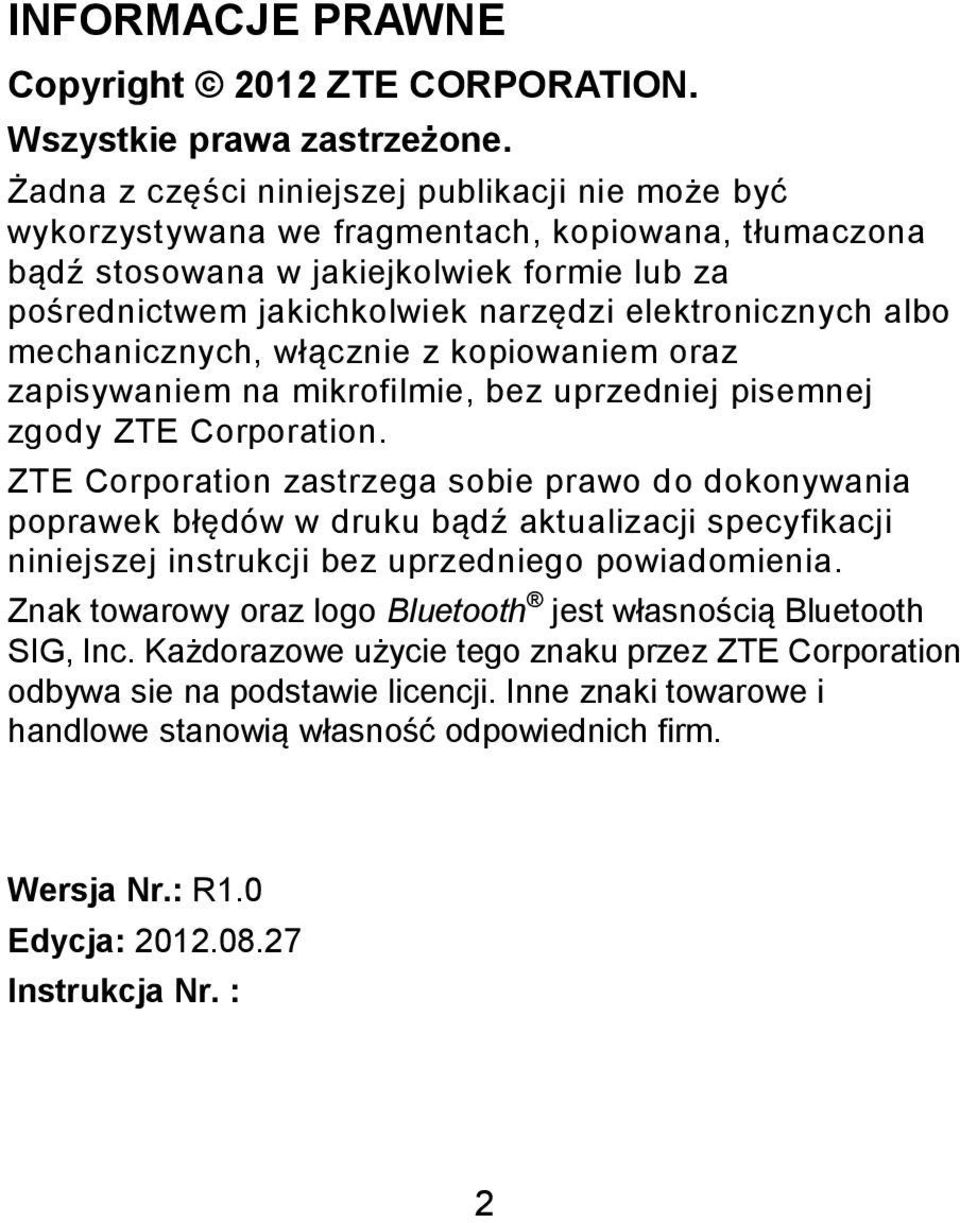 INFORMACJE PRAWNE

Copyright © 2012 ZTE CORPORATION.

Wszystkie prawa zastrzeżone.

Żadna z części niniejszej publikacji nie może być wykorzystywana we fragmentach, kopiowana, tłumaczona bądź stosowana w jakiejkolwiek formie lub za pośrednictwem jakichkolwiek narzędzi elektronicznych albo mechanicznych, włącznie z kopiowaniem oraz zapisywaniem na mikrofilmie, bez uprzedniej pisemnej zgody ZTE Corporation.

ZTE Corporation zastrzega sobie prawo do dokonywania poprawek błędów w druku bądź aktualizacji specyfikacji niniejszej instrukcji bez uprzedniego powiadomienia.

Znak towarowy oraz logo Bluetooth® jest własnością Bluetooth SIG, Inc. Każdorazowe użycie tego znaku przez ZTE Corporation odbywa sie na podstawie licencji. Inne znaki towarowe i handlowe stanowią własność odpowiednich firm.

Wersja Nr.: R1.0

Edycja: 2012.08.27

Instrukcja Nr. :

2